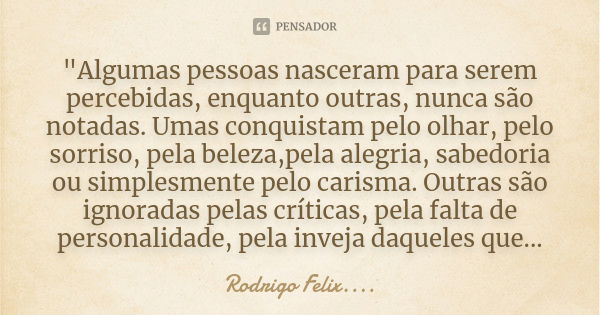 PENSADOR

"Algumas pessoas nasceram para serem percebidas, enquanto outras, nunca são notadas. Umas conquistam pelo olhar, pelo sorriso, pela beleza,pela alegria, sabedoria ou simplesmente pelo carisma. Outras são ignoradas pelas críticas, pela falta de personalidade, pela inveja daqueles que...

Rodrigo Felix....